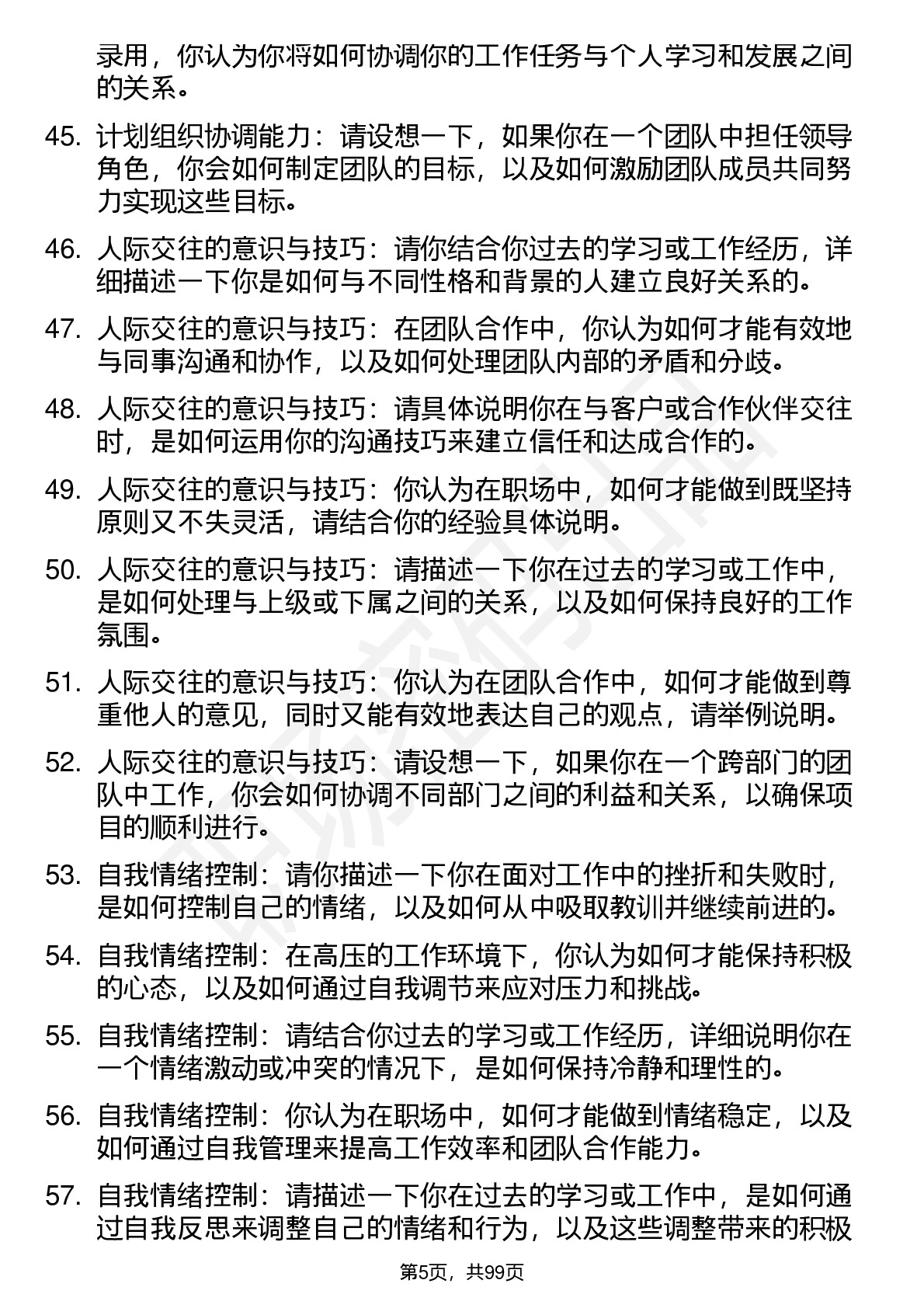 录用，你认为你将如何协调你的工作任务与个人学习和发展之间的关系。

45. 计划组织协调能力：请设想一下，如果你在一个团队中担任领导角色，你会如何制定团队的目标，以及如何激励团队成员共同努力实现这些目标。

46. 人际交往的意识与技巧：请你结合你过去的学习或工作经历，详细描述一下你是如何与不同性格和背景的人建立良好关系的。

47. 人际交往的意识与技巧：在团队合作中，你认为如何才能有效地与同事沟通和协作，以及如何处理团队内部的矛盾和分歧。

48. 人际交往的意识与技巧：请具体说明你在与客户或合作伙伴交往时，是如何运用你的沟通技巧来建立信任和达成合作的。

49. 人际交往的意识与技巧：你认为在职场中，如何才能做到既坚持原则又不失灵活，请结合你的经验具体说明。

50. 人际交往的意识与技巧：请描述一下你在过去的学习或工作中，是如何处理与上级或下属之间的关系，以及如何保持良好的工作氛围。

51. 人际交往的意识与技巧：你认为在团队合作中，如何才能做到尊重他人的意见，同时又能有效地表达自己的观点，请举例说明。

52. 人际交往的意识与技巧：请设想一下，如果你在一个跨部门的团队中工作，你会如何协调不同部门之间的利益和关系，以确保项目的顺利进行。

53. 自我情绪控制：请你描述一下你在面对工作中的挫折和失败时，是如何控制自己的情绪，以及如何从中吸取教训并继续前进的。

54. 自我情绪控制：在高压的工作环境下，你认为如何才能保持积极的心态，以及如何通过自我调节来应对压力和挑战。

55. 自我情绪控制：请结合你过去的学习或工作经历，详细说明你在一个情绪激动或冲突的情况下，是如何保持冷静和理性的。

56. 自我情绪控制：你认为在职场中，如何才能做到情绪稳定，以及如何通过自我管理来提高工作效率和团队合作能力。

57. 自我情绪控制：请描述一下你在过去的学习或工作中，是如何通过自我反思来调整自己的情绪和行为，以及这些调整带来的积极

第5页，共99页